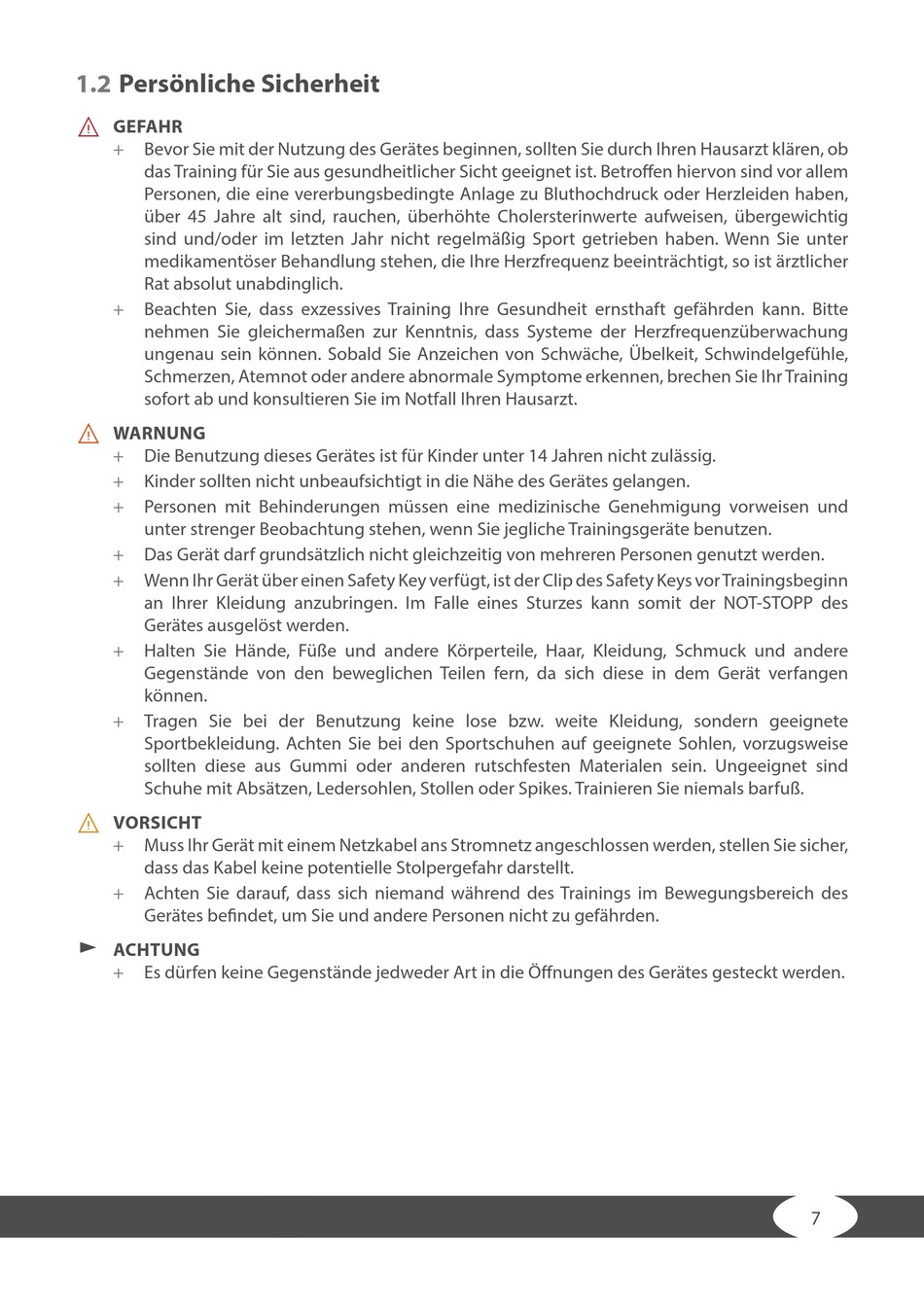 1.2 Persönliche Sicherheit

GEFAHR

+ Bevor Sie mit der Nutzung des Gerätes beginnen, sollten Sie durch Ihren Hausarzt klären, ob das Training für Sie aus gesundheitlicher Sicht geeignet ist. Betroffen hiervon sind vor allem Personen, die eine vererbungsbedingte Anlage zu Bluthochdruck oder Herzleiden haben, über 45 Jahre alt sind, rauchen, überhöhte Cholersterinwerte aufweisen, übergewichtig sind und/oder im letzten Jahr nicht regelmäßig Sport getrieben haben. Wenn Sie unter medikamentöser Behandlung stehen, die Ihre Herzfrequenz beeinträchtigt, so ist ärztlicher Rat absolut unabdinglich.

+ Beachten Sie, dass exzessives Training Ihre Gesundheit ernsthaft gefährden kann. Bitte nehmen Sie gleichermaßen zur Kenntnis, dass Systeme der Herzfrequenzüberwachung ungenau sein können. Sobald Sie Anzeichen von Schwäche, Übelkeit, Schwindelgefühle, Schmerzen, Atemnot oder andere abnormale Symptome erkennen, brechen Sie Ihr Training sofort ab und konsultieren Sie im Notfall Ihren Hausarzt.

WARNUNG

+ Die Benutzung dieses Gerätes ist für Kinder unter 14 Jahren nicht zulässig.

+ Kinder sollten nicht unbeaufsichtigt in die Nähe des Gerätes gelangen.

+ Personen mit Behinderungen müssen eine medizinische Genehmigung vorweisen und unter strenger Beobachtung stehen, wenn Sie jegliche Trainingsgeräte benutzen.

+ Das Gerät darf grundsätzlich nicht gleichzeitig von mehreren Personen genutzt werden.

+ Wenn Ihr Gerät über einen Safety Key verfügt, ist der Clip des Safety Keys vor Trainingsbeginn an Ihrer Kleidung anzubringen. Im Falle eines Sturzes kann somit der NOT-STOPP des Gerätes ausgelöst werden.

+ Halten Sie Hände, Füße und andere Körperteile, Haar, Kleidung, Schmuck und andere Gegenstände von den beweglichen Teilen fern, da sich diese in dem Gerät verfangen können.

+ Tragen Sie bei der Benutzung keine lose bzw. weite Kleidung, sondern geeignete Sportbekleidung. Achten Sie bei den Sportschuhen auf geeignete Sohlen, vorzugsweise sollten diese aus Gummi oder anderen rutschfesten Materialen sein. Ungeeignet sind Schuhe mit Absätzen, Ledersohlen, Stollen oder Spikes. Trainieren Sie niemals barfuß.

VORSICHT

+ Muss Ihr Gerät mit einem Netzkabel ans Stromnetz angeschlossen werden, stellen Sie sicher, dass das Kabel keine potentielle Stolpergefahr darstellt.

+ Achten Sie darauf, dass sich niemand während des Trainings im Bewegungsbereich des Gerätes befindet, um Sie und andere Personen nicht zu gefährden.

ACHTUNG

+ Es dürfen keine Gegenstände jedweder Art in die Öffnungen des Gerätes gesteckt werden.

7